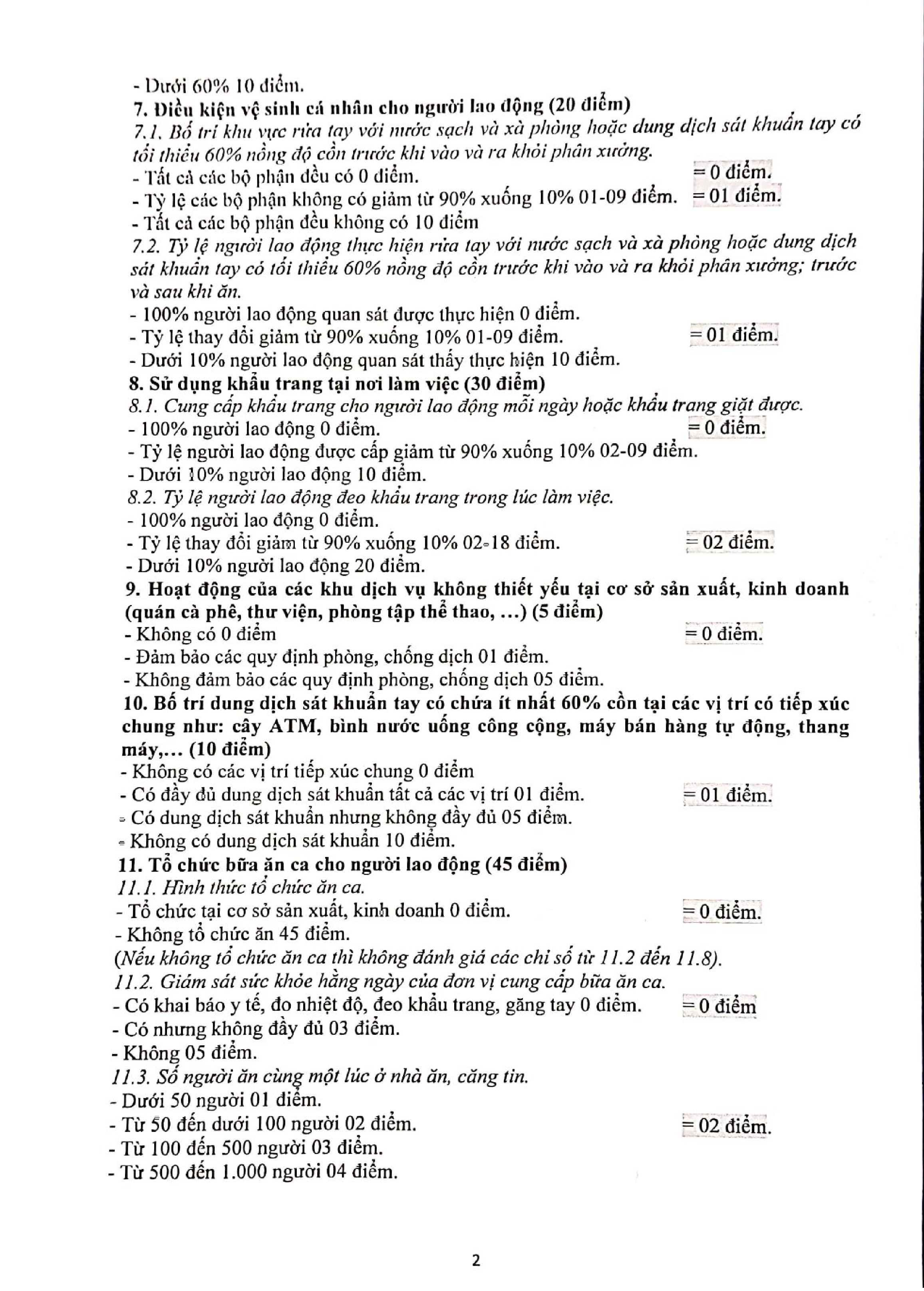 - Dưới 60% 10 điểm.
7. Điều kiện vệ sinh cá nhân cho người lao động (20 điểm)
7.1. Bố trí khu vực rửa tay với nước sạch và xà phòng hoặc dung dịch sát khuẩn tay có tối thiểu 60% nồng độ cồn trước khi vào và ra khỏi phân xưởng.
- Tất cả các bộ phận đều có 0 điểm. = 0 điểm.
- Tỷ lệ các bộ phận không có giảm từ 90% xuống 10% 01-09 điểm. = 01 điểm.
- Tất cả các bộ phận đều không có 10 điểm
7.2. Tỷ lệ người lao động thực hiện rửa tay với nước sạch và xà phòng hoặc dung dịch sát khuẩn tay có tối thiểu 60% nồng độ cồn trước khi vào và ra khỏi phân xưởng; trước và sau khi ăn.
- 100% người lao động quan sát được thực hiện 0 điểm.
- Tỷ lệ thay đổi giảm từ 90% xuống 10% 01-09 điểm. = 01 điểm.
- Dưới 10% người lao động quan sát thấy thực hiện 10 điểm.
8. Sử dụng khẩu trang tại nơi làm việc (30 điểm)
8.1. Cung cấp khẩu trang cho người lao động mỗi ngày hoặc khẩu trang giặt được.
- 100% người lao động 0 điểm. = 0 điểm.
- Tỷ lệ người lao động được cấp giảm từ 90% xuống 10% 02-09 điểm.
- Dưới 10% người lao động 10 điểm.
8.2. Tỷ lệ người lao động đeo khẩu trang trong lúc làm việc.
- 100% người lao động 0 điểm.
- Tỷ lệ thay đổi giảm từ 90% xuống 10% 02-18 điểm. = 02 điểm.
- Dưới 10% người lao động 20 điểm.
9. Hoạt động của các khu dịch vụ không thiết yếu tại cơ sở sản xuất, kinh doanh (quán cà phê, thư viện, phòng tập thể thao, ...) (5 điểm)
- Không có 0 điểm = 0 điểm.
- Đảm bảo các quy định phòng, chống dịch 01 điểm.
- Không đảm bảo các quy định phòng, chống dịch 05 điểm.
10. Bố trí dung dịch sát khuẩn tay có chứa ít nhất 60% cồn tại các vị trí có tiếp xúc chung như: cây ATM, bình nước uống công cộng, máy bán hàng tự động, thang máy,... (10 điểm)
- Không có các vị trí tiếp xúc chung 0 điểm
- Có đầy đủ dung dịch sát khuẩn tất cả các vị trí 01 điểm. = 01 điểm.
- Có dung dịch sát khuẩn nhưng không đầy đủ 05 điểm.
- Không có dung dịch sát khuẩn 10 điểm.
11. Tổ chức bữa ăn ca cho người lao động (45 điểm)
11.1. Hình thức tổ chức ăn ca.
- Tổ chức tại cơ sở sản xuất, kinh doanh 0 điểm. = 0 điểm.
- Không tổ chức ăn 45 điểm.
(Nếu không tổ chức ăn ca thì không đánh giá các chỉ số từ 11.2 đến 11.8).
11.2. Giám sát sức khỏe hằng ngày của đơn vị cung cấp bữa ăn ca.
- Có khai báo y tế, đo nhiệt độ, đeo khẩu trang, găng tay 0 điểm. = 0 điểm
- Có nhưng không đầy đủ 03 điểm.
- Không 05 điểm.
11.3. Số người ăn cùng một lúc ở nhà ăn, căng tin.
- Dưới 50 người 01 điểm.
- Từ 50 đến dưới 100 người 02 điểm. = 02 điểm.
- Từ 100 đến 500 người 03 điểm.
- Từ 500 đến 1.000 người 04 điểm.

2